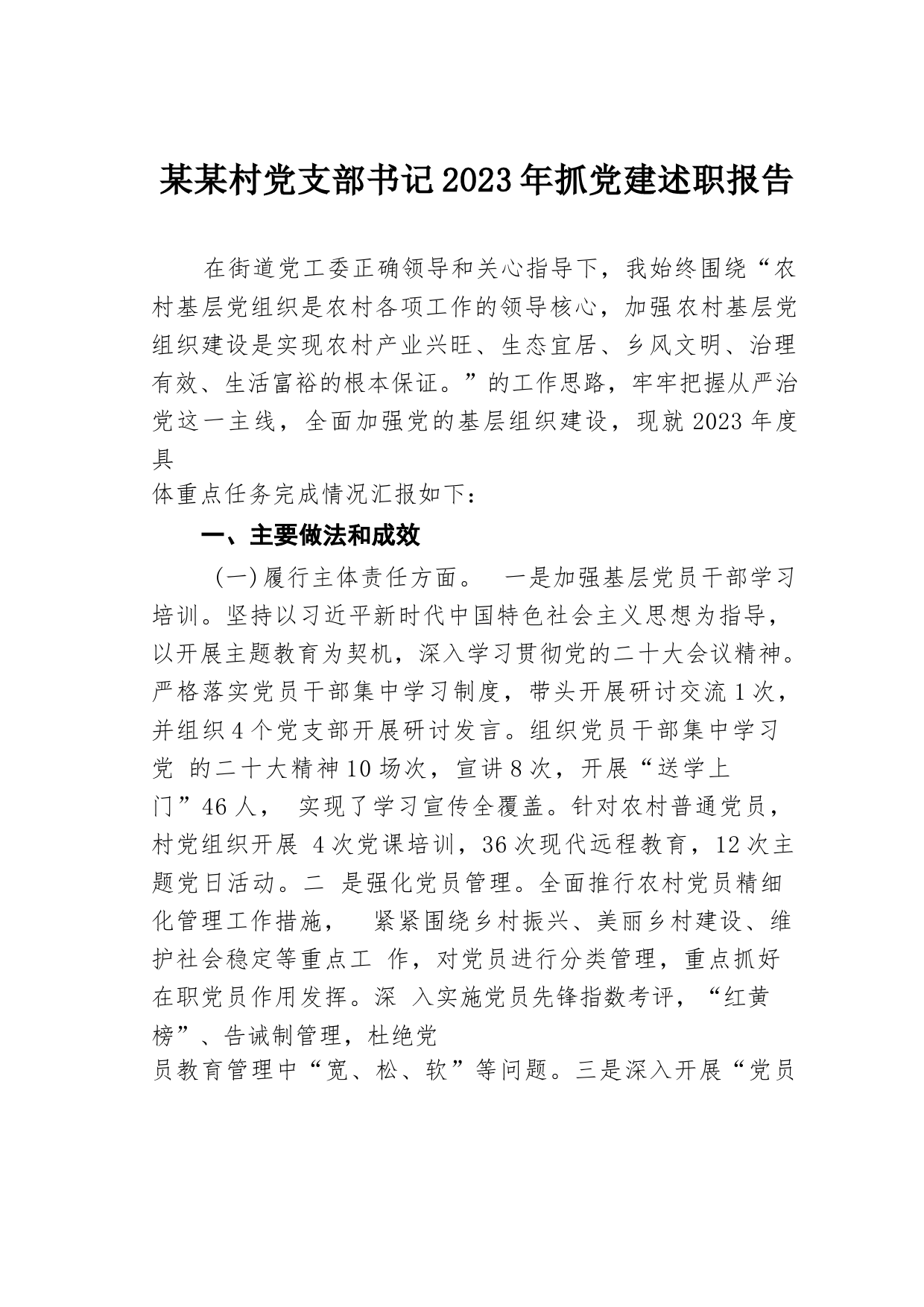 某某村党支部书记2023年抓党建述职报告

在街道党工委正确领导和关心指导下，我始终围绕“农村基层党组织是农村各项工作的领导核心，加强农村基层党组织建设是实现农村产业兴旺、生态宜居、乡风文明、治理有效、生活富裕的根本保证。”的工作思路，牢牢把握从严治党这一主线，全面加强党的基层组织建设，现就2023年度具体重点任务完成情况汇报如下：

一、主要做法和成效

（一）履行主体责任方面。 一是加强基层党员干部学习培训。坚持以习近平新时代中国特色社会主义思想为指导，以开展主题教育为契机，深入学习贯彻党的二十大会议精神。严格落实党员干部集中学习制度，带头开展研讨交流1次，并组织4个党支部开展研讨发言。组织党员干部集中学习党 的二十大精神10场次，宣讲8次，开展“送学上门”46人， 实现了学习宣传全覆盖。针对农村普通党员，村党组织开展 4次党课培训，36次现代远程教育，12次主题党日活动。二 是强化党员管理。全面推行农村党员精细化管理工作措施， 紧紧围绕乡村振兴、美丽乡村建设、维护社会稳定等重点工 作，对党员进行分类管理，重点抓好在职党员作用发挥。深 入实施党员先锋指数考评，“红黄榜”、告诫制管理，杜绝党员教育管理中“宽、松、软”等问题。三是深入开展“党员